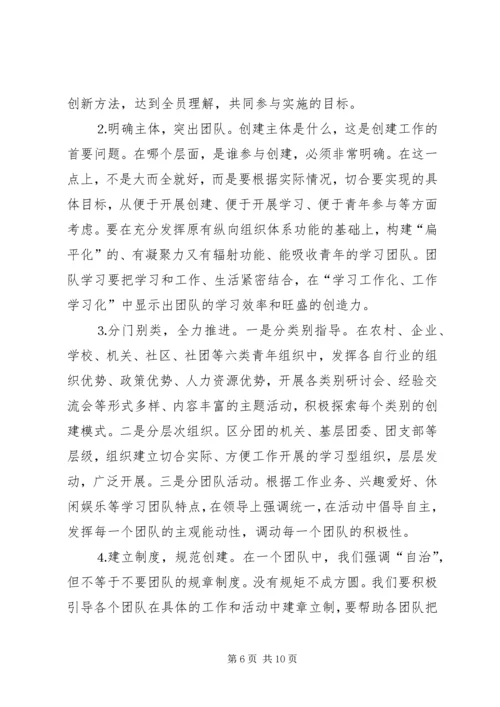 创新方法，达到全员理解，共同参与实施的目标。

2.明确主体，突出团队。创建主体是什么，这是创建工作的首要问题。在哪个层面，是谁参与创建，必须非常明确。在这一点上，不是大而全就好，而是要根据实际情况，切合要实现的具体目标，从便于开展创建、便于开展学习、便于青年参与等方面考虑。要在充分发挥原有纵向组织体系功能的基础上，构建“扁平化”的、有凝聚力又有辐射功能、能吸收青年的学习团队。团队学习要把学习和工作、生活紧密结合，在“学习工作化、工作学习化”中显示出团队的学习效率和旺盛的创造力。

3.分门别类，全力推进。一是分类别指导。在农村、企业、学校、机关、社区、社团等六类青年组织中，发挥各自行业的组织优势、政策优势、人力资源优势，开展各类别研讨会、经验交流会等形式多样、内容丰富的主题活动，积极探索每个类别的创建模式。二是分层次组织。区分团的机关、基层团委、团支部等层级，组织建立切合实际、方便工作开展的学习型组织，层层发动，广泛开展。三是分团队活动。根据工作业务、兴趣爱好、休闲娱乐等学习团队特点，在领导上强调统一，在活动中倡导自主，发挥每一个团队的主观能动性，调动每一个团队的积极性。

4.建立制度，规范创建。在一个团队中，我们强调“自治”，但不等于不要团队的规章制度。没有规矩不成方圆。我们要积极引导各个团队在具体的工作和活动中建章立制，要帮助各团队把

第 6 页 共 10 页